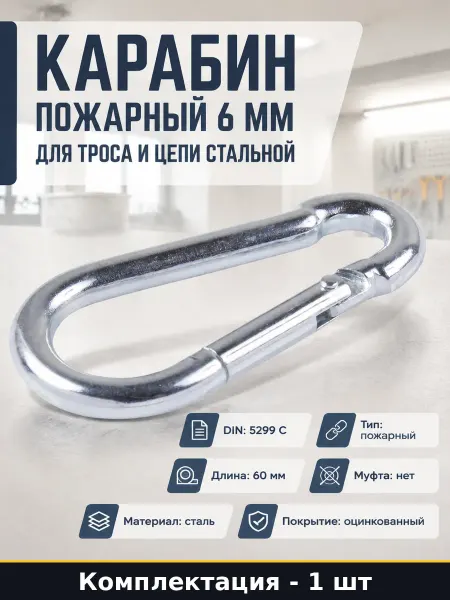 КАРАБИН
ПОЖАРНЫЙ 6 ММ
ДЛЯ ТРОСА И ЦЕПИ СТАЛЬНОЙ

DIN: 5299 C

Тип:
пожарный

Длина: 60 мм

Муфта: нет

Материал: сталь

Покрытие: оцинкованный

Комплектация - 1 шт